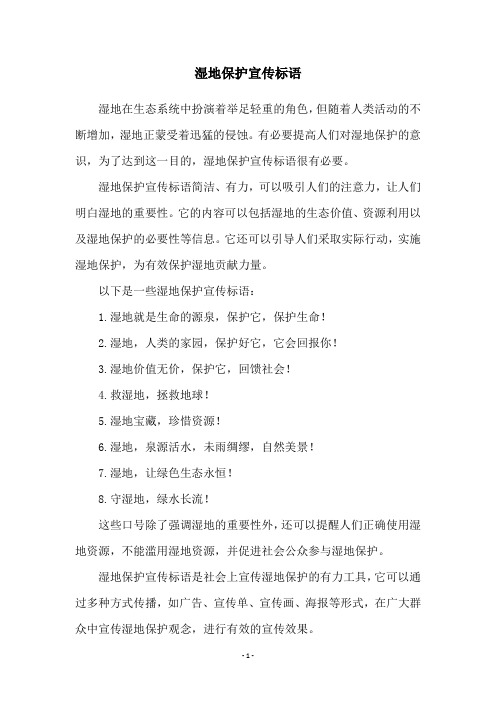 湿地保护宣传标语

湿地在生态系统中扮演着举足轻重的角色，但随着人类活动的不断增加，湿地正蒙受着迅猛的侵蚀。有必要提高人们对湿地保护的意识，为了达到这一目的，湿地保护宣传标语很有必要。

湿地保护宣传标语简洁、有力，可以吸引人们的注意力，让人们明白湿地的重要性。它的内容可以包括湿地的生态价值、资源利用以及湿地保护的必要性等信息。它还可以引导人们采取实际行动，实施湿地保护，为有效保护湿地贡献力量。

以下是一些湿地保护宣传标语：

1.湿地就是生命的源泉，保护它，保护生命！

2.湿地，人类的家园，保护好它，它会回报你！

3.湿地价值无价，保护它，回馈社会！

4.救湿地，拯救地球！

5.湿地宝藏，珍惜资源！

6.湿地，泉源活水，未雨绸缪，自然美景！

7.湿地，让绿色生态永恒！

8.守湿地，绿水长流！

这些口号除了强调湿地的重要性外，还可以提醒人们正确使用湿地资源，不能滥用湿地资源，并促进社会公众参与湿地保护。

湿地保护宣传标语是社会上宣传湿地保护的有力工具，它可以通过多种方式传播，如广告、宣传单、宣传画、海报等形式，在广大群众中宣传湿地保护观念，进行有效的宣传效果。

- 1 -